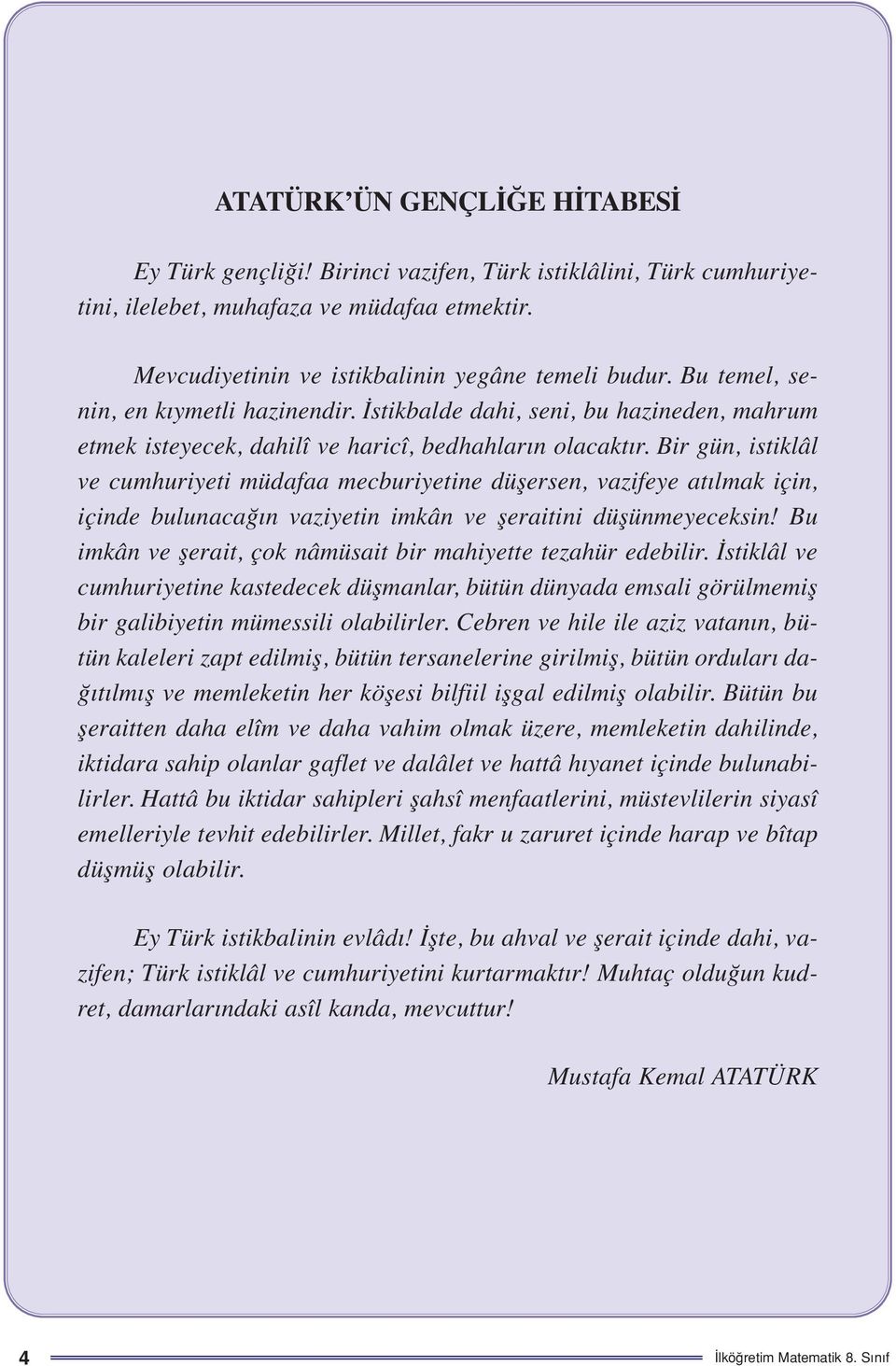 ATATÜRK'ÜN GENÇLİĞE HİTABESİ

Ey Türk gençliği! Birinci vazifen, Türk istiklâlini, Türk cumhuriyetini, ilelebet, muhafaza ve müdafaa etmektir.

Mevcudiyetinin ve istikbalinin yegâne temeli budur. Bu temel, senin, en kıymetli hazinendir. İstikbalde dahi, seni, bu hazineden, mahrum etmek isteyecek, dahilî ve haricî, bedhahların olacaktır. Bir gün, istiklâl ve cumhuriyeti müdafaa mecburiyetine düşersen, vazifeye atılmak için, içinde bulunacağın vaziyetin imkân ve şeraitini düşünmeyeceksin! Bu imkân ve şerait, çok nâmüsait bir mahiyette tezahür edebilir. İstiklâl ve cumhuriyetine kastedecek düşmanlar, bütün dünyada emsali görülmemiş bir galibiyetin mümessili olabilirler. Cebren ve hile ile aziz vatanın, bütün kaleleri zapt edilmiş, bütün tersanelerine girilmiş, bütün orduları dağıtılmış ve memleketin her köşesi bilfiil işgal edilmiş olabilir. Bütün bu şeraitten daha elîm ve daha vahim olmak üzere, memleketin dahilinde, iktidara sahip olanlar gaflet ve dalâlet ve hattâ hıyanet içinde bulunabilirler. Hattâ bu iktidar sahipleri şahsî menfaatlerini, müstevlilerin siyasî emelleriyle tevhit edebilirler. Millet, fakr u zaruret içinde harap ve bîtap düşmüş olabilir.

Ey Türk istikbalinin evlâdı! İşte, bu ahval ve şerait içinde dahi, vazifen; Türk istiklâl ve cumhuriyetini kurtarmaktır! Muhtaç olduğun kudret, damarlarındaki asîl kanda, mevcuttur!

Mustafa Kemal ATATÜRK

4 İlköğretim Matematik 8. Sınıf